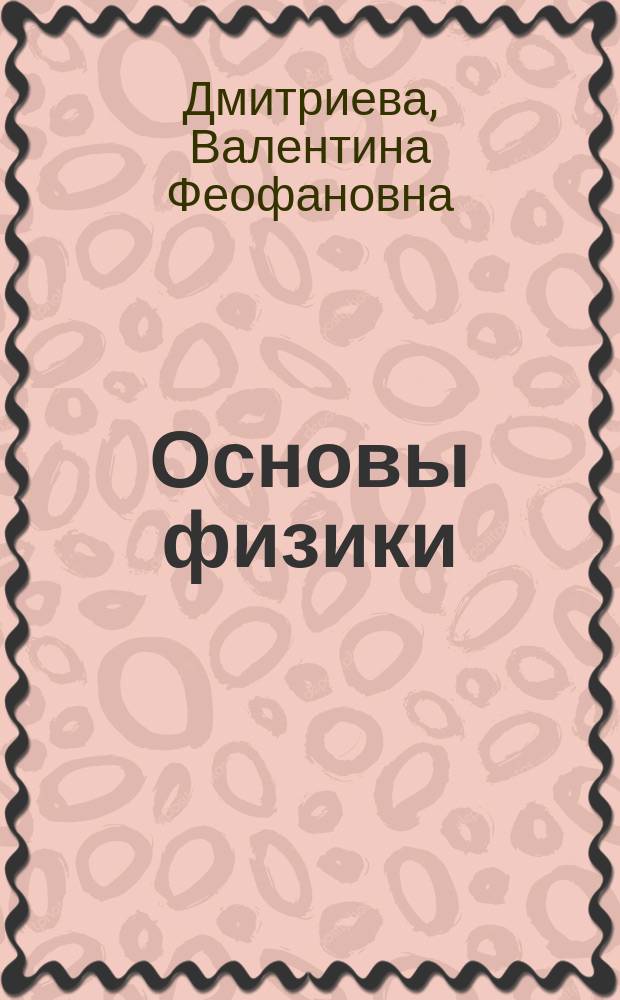 Дмитриева, Валентина Феофановна

Основы физики